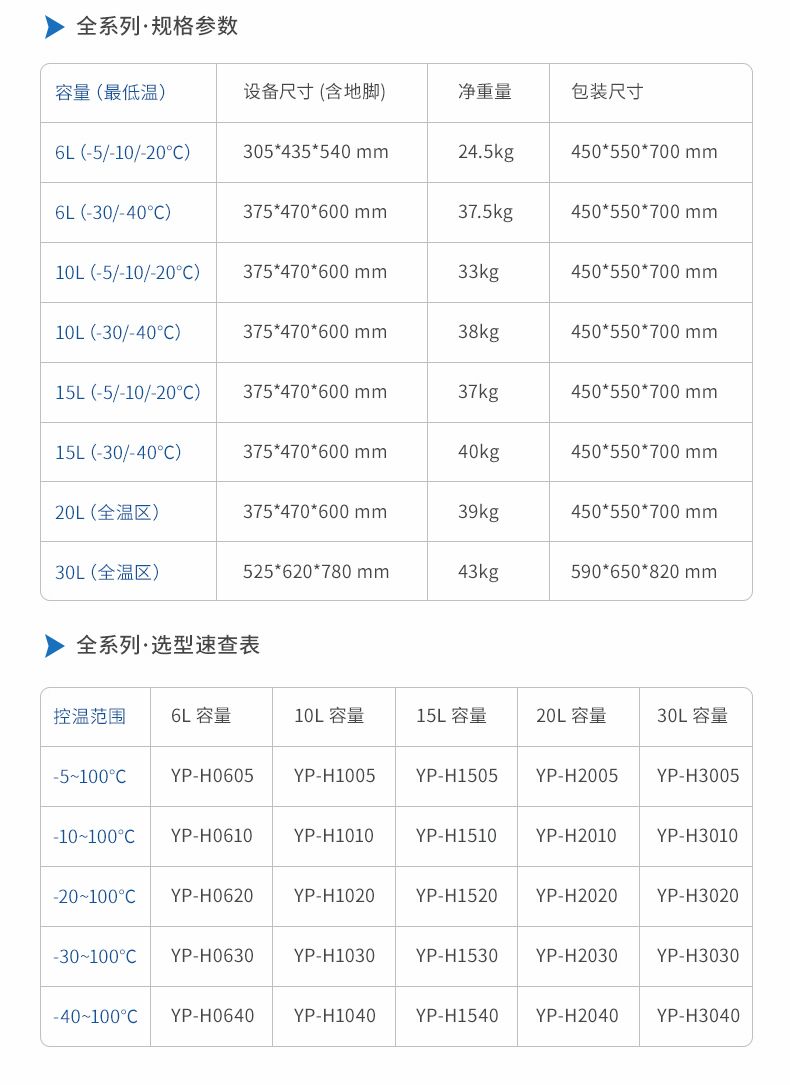 全系列·规格参数

| 容量 (最低温) | 设备尺寸 (含地脚) | 净重量 | 包装尺寸 |
|---|---|---|---|
| 6L (-5/-10/-20°C) | 305*435*540 mm | 24.5kg | 450*550*700 mm |
| 6L (-30/-40°C) | 375*470*600 mm | 37.5kg | 450*550*700 mm |
| 10L (-5/-10/-20°C) | 375*470*600 mm | 33kg | 450*550*700 mm |
| 10L (-30/-40°C) | 375*470*600 mm | 38kg | 450*550*700 mm |
| 15L (-5/-10/-20°C) | 375*470*600 mm | 37kg | 450*550*700 mm |
| 15L (-30/-40°C) | 375*470*600 mm | 40kg | 450*550*700 mm |
| 20L (全温区) | 375*470*600 mm | 39kg | 450*550*700 mm |
| 30L (全温区) | 525*620*780 mm | 43kg | 590*650*820 mm |

全系列·选型速查表

| 控温范围 | 6L 容量 | 10L 容量 | 15L 容量 | 20L 容量 | 30L 容量 |
|---|---|---|---|---|---|
| -5~100°C | YP-H0605 | YP-H1005 | YP-H1505 | YP-H2005 | YP-H3005 |
| -10~100°C | YP-H0610 | YP-H1010 | YP-H1510 | YP-H2010 | YP-H3010 |
| -20~100°C | YP-H0620 | YP-H1020 | YP-H1520 | YP-H2020 | YP-H3020 |
| -30~100°C | YP-H0630 | YP-H1030 | YP-H1530 | YP-H2030 | YP-H3030 |
| -40~100°C | YP-H0640 | YP-H1040 | YP-H1540 | YP-H2040 | YP-H3040 |